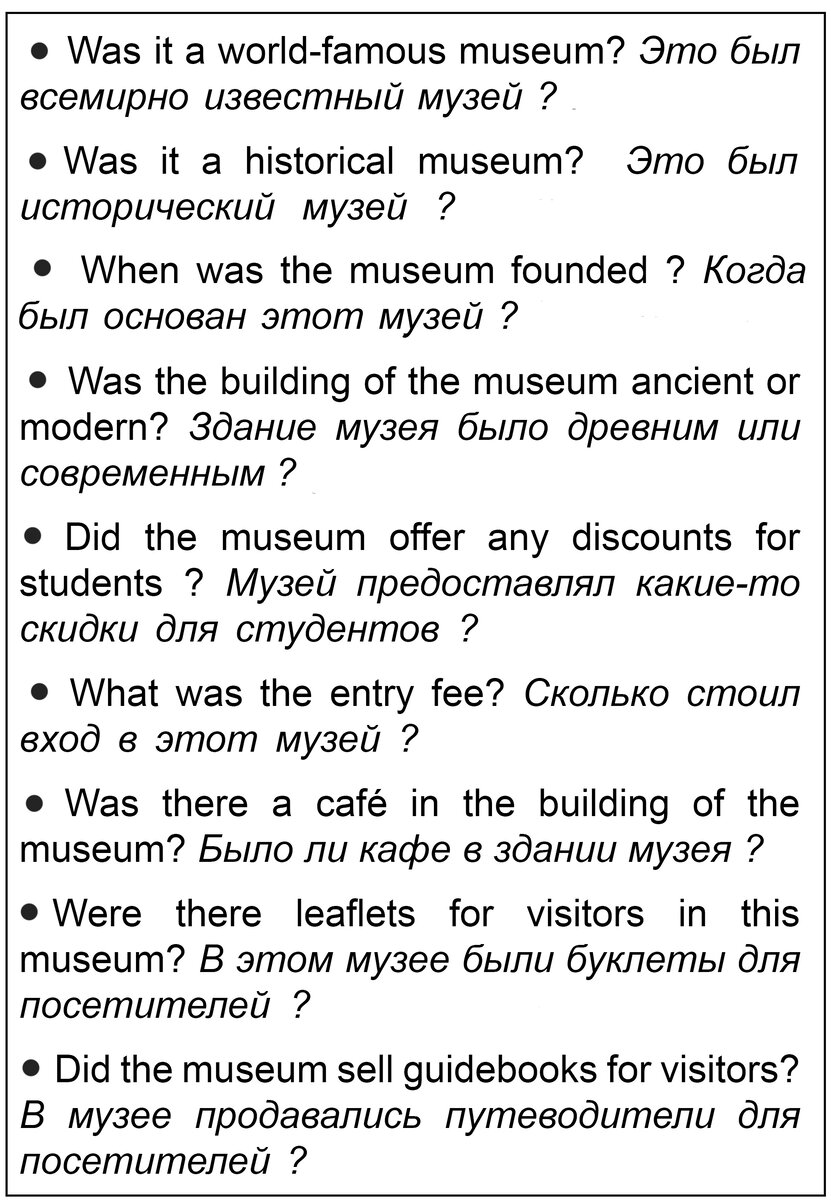 • Was it a world-famous museum? Это был всемирно известный музей ?

• Was it a historical museum? Это был исторический музей ?

• When was the museum founded ? Когда был основан этот музей ?

• Was the building of the museum ancient or modern? Здание музея было древним или современным ?

• Did the museum offer any discounts for students ? Музей предоставлял какие-то скидки для студентов ?

• What was the entry fee? Сколько стоил вход в этот музей ?

• Was there a café in the building of the museum? Было ли кафе в здании музея ?

• Were there leaflets for visitors in this museum? В этом музее были буклеты для посетителей ?

• Did the museum sell guidebooks for visitors? В музее продавались путеводители для посетителей ?